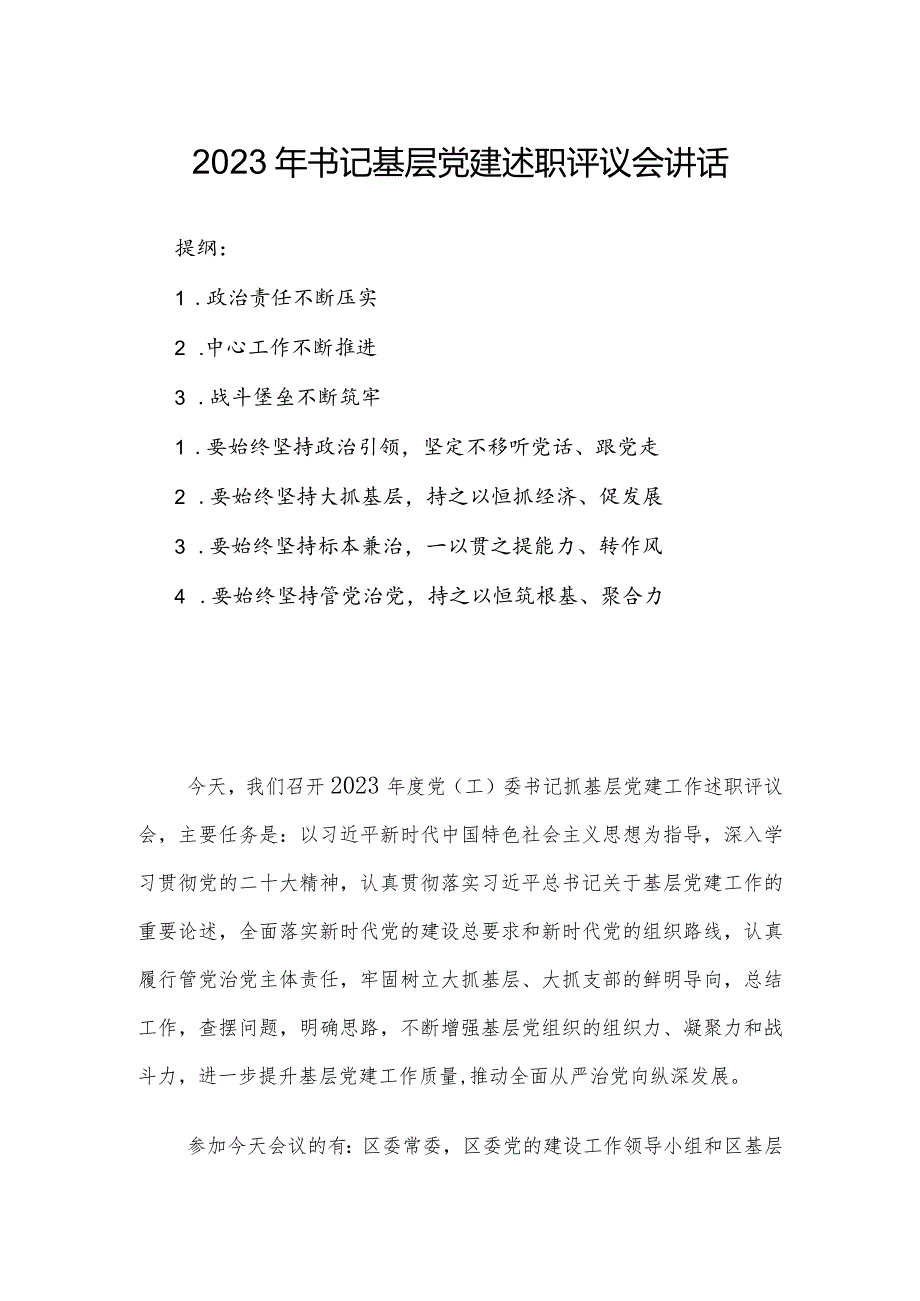 2023年书记基层党建述职评议会讲话

提纲：

1．政治责任不断压实

2．中心工作不断推进

3．战斗堡垒不断筑牢

1．要始终坚持政治引领，坚定不移听党话、跟党走

2．要始终坚持大抓基层，持之以恒抓经济、促发展

3．要始终坚持标本兼治，一以贯之提能力、转作风

4．要始终坚持管党治党，持之以恒筑根基、聚合力

今天，我们召开2023年度党（工）委书记抓基层党建工作述职评议会，主要任务是：以习近平新时代中国特色社会主义思想为指导，深入学习贯彻党的二十大精神，认真贯彻落实习近平总书记关于基层党建工作的重要论述，全面落实新时代党的建设总要求和新时代党的组织路线，认真履行管党治党主体责任，牢固树立大抓基层、大抓支部的鲜明导向，总结工作，查摆问题，明确思路，不断增强基层党组织的组织力、凝聚力和战斗力，进一步提升基层党建工作质量，推动全面从严治党向纵深发展。

参加今天会议的有：区委常委，区委党的建设工作领导小组和区基层